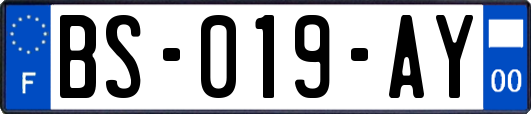 F
BS-019-AY
00